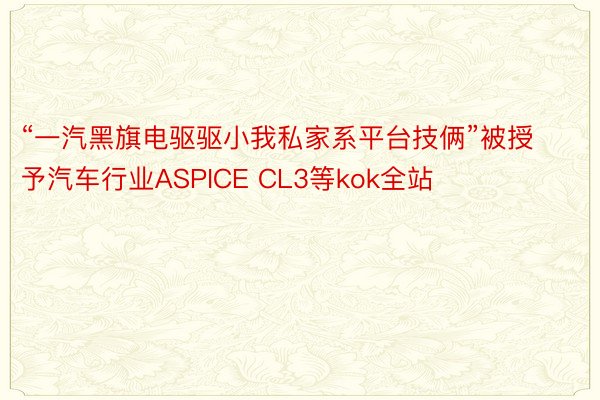 “一汽黑旗电驱驱小我私家系平台技俩”被授予汽车行业ASPICE CL3等kok全站